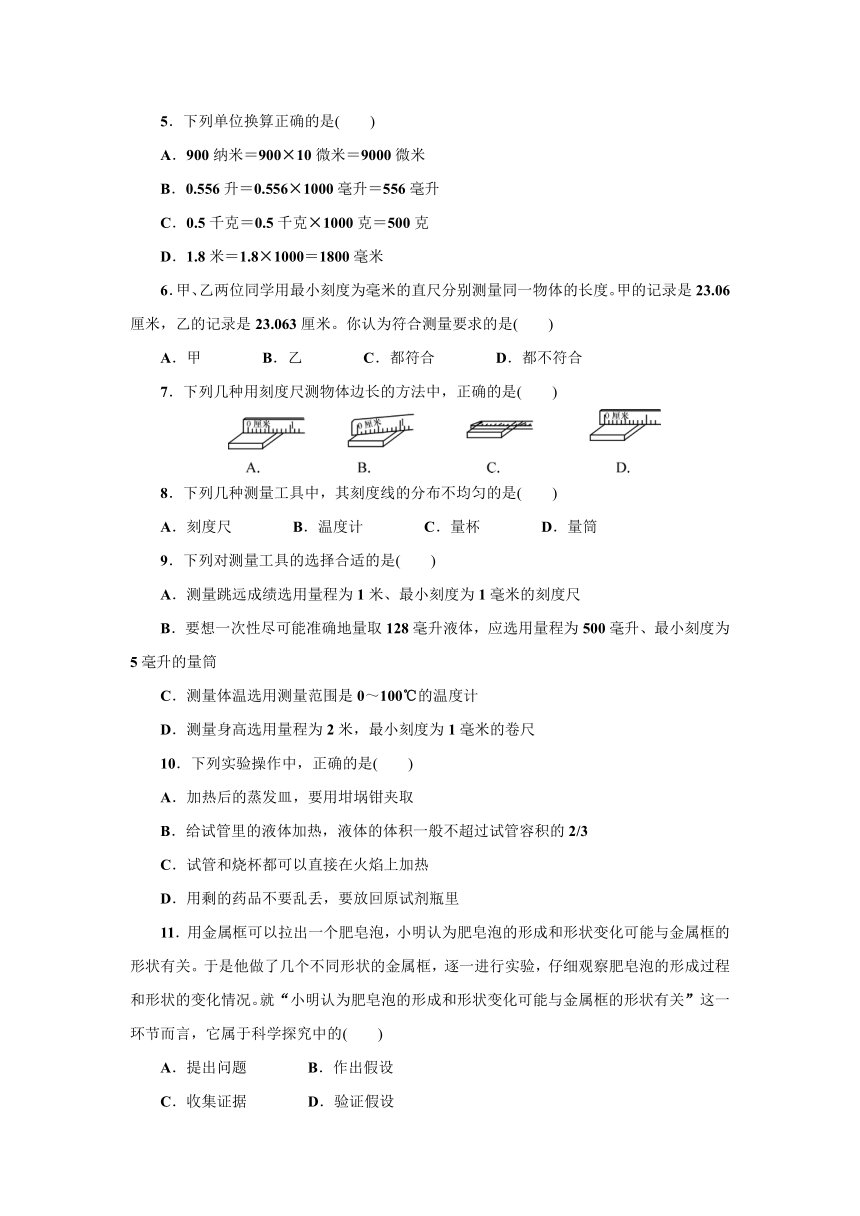 5．下列单位换算正确的是(　　)

A．900 纳米＝900×10 微米＝9000 微米

B．0.556 升＝0.556×1000 毫升＝556 毫升

C．0.5 千克＝0.5 千克×1000 克＝500 克

D．1.8 米＝1.8×1000＝1800 毫米

6．甲、乙两位同学用最小刻度为毫米的直尺分别测量同一物体的长度。甲的记录是 23.06 厘米，乙的记录是 23.063 厘米。你认为符合测量要求的是(　　)

A．甲　　B．乙　　C．都符合　　D．都不符合

7．下列几种用刻度尺测物体边长的方法中，正确的是(　　)

0 厘米　0 厘米　0 厘米

A.　B.　C.　D.

8．下列几种测量工具中，其刻度线的分布不均匀的是(　　)

A．刻度尺　　B．温度计　　C．量杯　　D．量筒

9．下列对测量工具的选择合适的是(　　)

A．测量跳远成绩选用量程为 1 米、最小刻度为 1 毫米的刻度尺

B．要想一次性尽可能准确地量取 128 毫升液体，应选用量程为 500 毫升、最小刻度为 5 毫升的量筒

C．测量体温选用测量范围是 0～100℃的温度计

D．测量身高选用量程为 2 米，最小刻度为 1 毫米的卷尺

10．下列实验操作中，正确的是(　　)

A．加热后的蒸发皿，要用坩埚钳夹取

B．给试管里的液体加热，液体的体积一般不超过试管容积的 2/3

C．试管和烧杯都可以直接在火焰上加热

D．用剩的药品不要乱丢，要放回原试剂瓶里

11．用金属框可以拉出一个肥皂泡，小明认为肥皂泡的形成和形状变化可能与金属框的形状有关。于是他做了几个不同形状的金属框，逐一进行实验，仔细观察肥皂泡的形成过程和形状的变化情况。就“小明认为肥皂泡的形成和形状变化可能与金属框的形状有关”这一环节而言，它属于科学探究中的(　　)

A．提出问题　　B．作出假设

C．收集证据　　D．验证假设